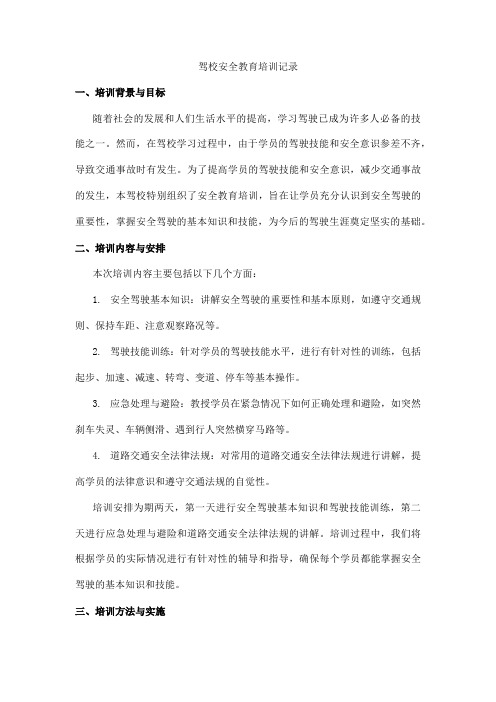 驾校安全教育培训记录

一、培训背景与目标

随着社会的发展和人们生活水平的提高，学习驾驶已成为许多人必备的技能之一。然而，在驾校学习过程中，由于学员的驾驶技能和安全意识参差不齐，导致交通事故时有发生。为了提高学员的驾驶技能和安全意识，减少交通事故的发生，本驾校特别组织了安全教育培训，旨在让学员充分认识到安全驾驶的重要性，掌握安全驾驶的基本知识和技能，为今后的驾驶生涯奠定坚实的基础。

二、培训内容与安排

本次培训内容主要包括以下几个方面：

1. 安全驾驶基本知识：讲解安全驾驶的重要性和基本原则，如遵守交通规则、保持车距、注意观察路况等。

2. 驾驶技能训练：针对学员的驾驶技能水平，进行有针对性的训练，包括起步、加速、减速、转弯、变道、停车等基本操作。

3. 应急处理与避险：教授学员在紧急情况下如何正确处理和避险，如突然刹车失灵、车辆侧滑、遇到行人突然横穿马路等。

4. 道路交通安全法律法规：对常用的道路交通安全法律法规进行讲解，提高学员的法律意识和遵守交通法规的自觉性。

培训安排为期两天，第一天进行安全驾驶基本知识和驾驶技能训练，第二天进行应急处理与避险和道路交通安全法律法规的讲解。培训过程中，我们将根据学员的实际情况进行有针对性的辅导和指导，确保每个学员都能掌握安全驾驶的基本知识和技能。

三、培训方法与实施